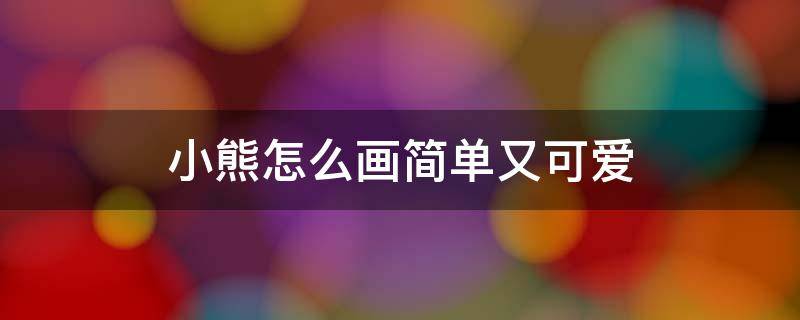 小熊怎么画简单又可爱